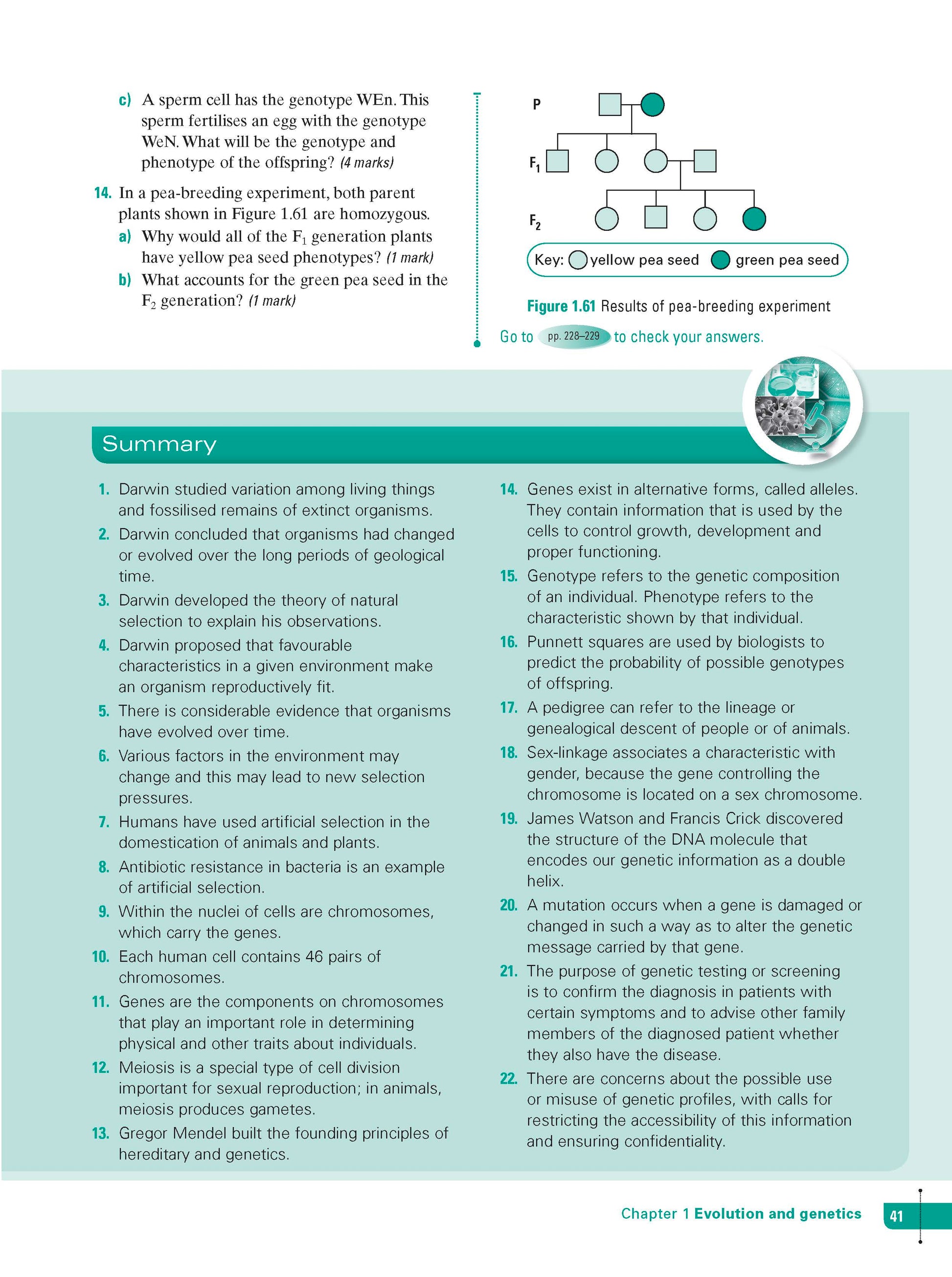 c) A sperm cell has the genotype WEn. This sperm fertilises an egg with the genotype WeN. What will be the genotype and phenotype of the offspring? (4 marks)

14. In a pea-breeding experiment, both parent plants shown in Figure 1.61 are homozygous.

a) Why would all of the $F_1$ generation plants have yellow pea seed phenotypes? (1 mark)

b) What accounts for the green pea seed in the $F_2$ generation? (1 mark)

P

$F_1$

$F_2$

Key: yellow pea seed green pea seed

Figure 1.61 Results of pea-breeding experiment

Go to pp. 228–229 to check your answers.

Summary

1. Darwin studied variation among living things and fossilised remains of extinct organisms.
2. Darwin concluded that organisms had changed or evolved over the long periods of geological time.
3. Darwin developed the theory of natural selection to explain his observations.
4. Darwin proposed that favourable characteristics in a given environment make an organism reproductively fit.
5. There is considerable evidence that organisms have evolved over time.
6. Various factors in the environment may change and this may lead to new selection pressures.
7. Humans have used artificial selection in the domestication of animals and plants.
8. Antibiotic resistance in bacteria is an example of artificial selection.
9. Within the nuclei of cells are chromosomes, which carry the genes.
10. Each human cell contains 46 pairs of chromosomes.
11. Genes are the components on chromosomes that play an important role in determining physical and other traits about individuals.
12. Meiosis is a special type of cell division important for sexual reproduction; in animals, meiosis produces gametes.
13. Gregor Mendel built the founding principles of hereditary and genetics.
14. Genes exist in alternative forms, called alleles. They contain information that is used by the cells to control growth, development and proper functioning.
15. Genotype refers to the genetic composition of an individual. Phenotype refers to the characteristic shown by that individual.
16. Punnett squares are used by biologists to predict the probability of possible genotypes of offspring.
17. A pedigree can refer to the lineage or genealogical descent of people or of animals.
18. Sex-linkage associates a characteristic with gender, because the gene controlling the chromosome is located on a sex chromosome.
19. James Watson and Francis Crick discovered the structure of the DNA molecule that encodes our genetic information as a double helix.
20. A mutation occurs when a gene is damaged or changed in such a way as to alter the genetic message carried by that gene.
21. The purpose of genetic testing or screening is to confirm the diagnosis in patients with certain symptoms and to advise other family members of the diagnosed patient whether they also have the disease.
22. There are concerns about the possible use or misuse of genetic profiles, with calls for restricting the accessibility of this information and ensuring confidentiality.

Chapter 1 Evolution and genetics 41